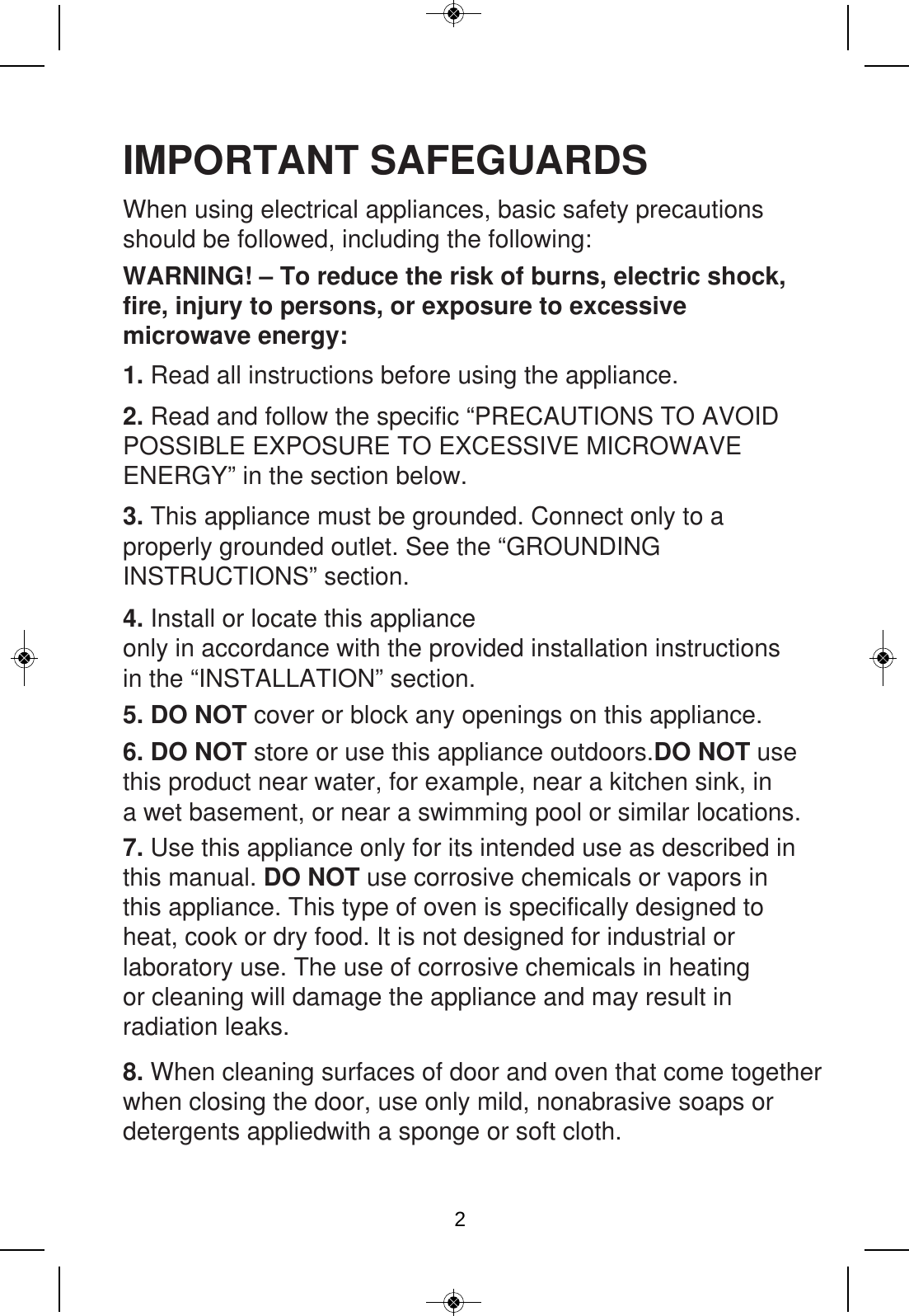 IMPORTANT SAFEGUARDS

When using electrical appliances, basic safety precautions should be followed, including the following:

WARNING! – To reduce the risk of burns, electric shock, fire, injury to persons, or exposure to excessive microwave energy:

1. Read all instructions before using the appliance.

2. Read and follow the specific “PRECAUTIONS TO AVOID POSSIBLE EXPOSURE TO EXCESSIVE MICROWAVE ENERGY” in the section below.

3. This appliance must be grounded. Connect only to a properly grounded outlet. See the “GROUNDING INSTRUCTIONS” section.

4. Install or locate this appliance only in accordance with the provided installation instructions in the “INSTALLATION” section.

5. DO NOT cover or block any openings on this appliance.

6. DO NOT store or use this appliance outdoors.DO NOT use this product near water, for example, near a kitchen sink, in a wet basement, or near a swimming pool or similar locations.

7. Use this appliance only for its intended use as described in this manual. DO NOT use corrosive chemicals or vapors in this appliance. This type of oven is specifically designed to heat, cook or dry food. It is not designed for industrial or laboratory use. The use of corrosive chemicals in heating or cleaning will damage the appliance and may result in radiation leaks.

8. When cleaning surfaces of door and oven that come together when closing the door, use only mild, nonabrasive soaps or detergents appliedwith a sponge or soft cloth.

2